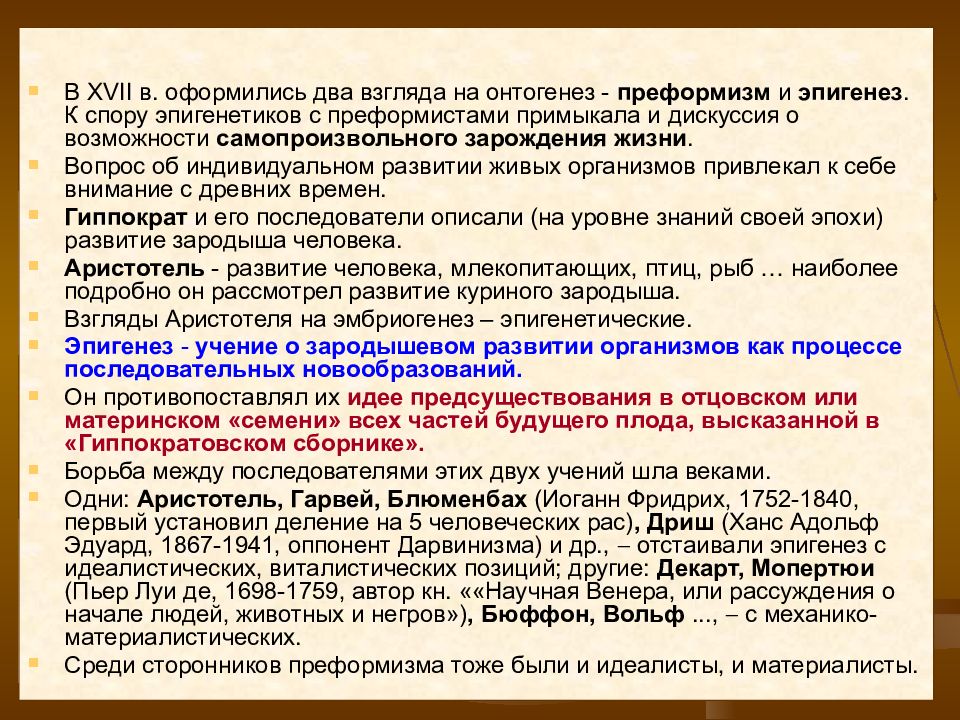 В XVII в. оформились два взгляда на онтогенез - преформизм и эпигенез. К спору эпигенетиков с преформистами примыкала и дискуссия о возможности самопроизвольного зарождения жизни.

Вопрос об индивидуальном развитии живых организмов привлекал к себе внимание с древних времен.

Гиппократ и его последователи описали (на уровне знаний своей эпохи) развитие зародыша человека.

Аристотель - развитие человека, млекопитающих, птиц, рыб … наиболее подробно он рассмотрел развитие куриного зародыша.

Взгляды Аристотеля на эмбриогенез – эпигенетические.

Эпигенез - учение о зародышевом развитии организмов как процессе последовательных новообразований.

Он противопоставлял их идее предсуществования в отцовском или материнском «семени» всех частей будущего плода, высказанной в «Гиппократовском сборнике».

Борьба между последователями этих двух учений шла веками.

Одни: Аристотель, Гарвей, Блюменбах (Иоганн Фридрих, 1752-1840, первый установил деление на 5 человеческих рас), Дриш (Ханс Адольф Эдуард, 1867-1941, оппонент Дарвинизма) и др., – отстаивали эпигенез с идеалистических, виталистических позиций; другие: Декарт, Мопертюи (Пьер Луи де, 1698-1759, автор кн. ««Научная Венера, или рассуждения о начале людей, животных и негров»), Бюффон, Вольф ..., – с механико-материалистических.

Среди сторонников преформизма тоже были и идеалисты, и материалисты.